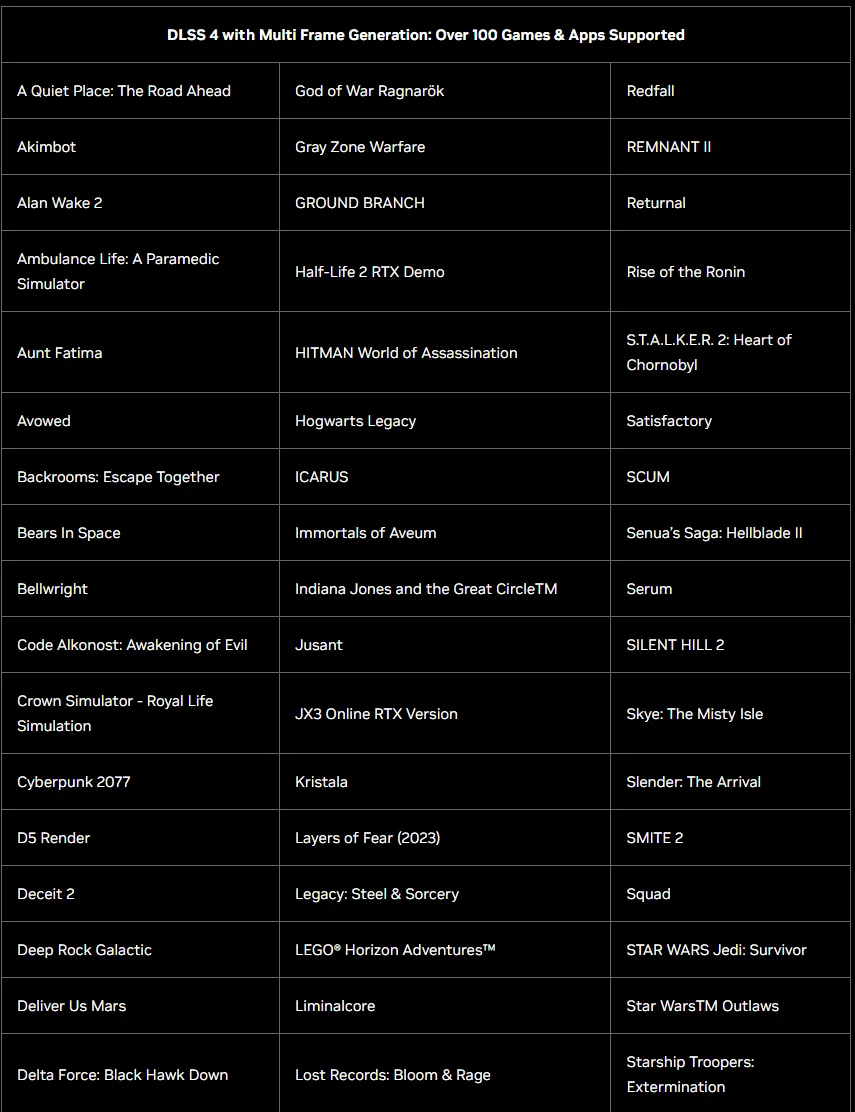 | DLSS 4 with Multi Frame Generation: Over 100 Games & Apps Supported | | |
|---|---|---|
| A Quiet Place: The Road Ahead | God of War Ragnarök | Redfall |
| Akimbot | Gray Zone Warfare | REMNANT II |
| Alan Wake 2 | GROUND BRANCH | Returnal |
| Ambulance Life: A Paramedic Simulator | Half-Life 2 RTX Demo | Rise of the Ronin |
| Aunt Fatima | HITMAN World of Assassination | S.T.A.L.K.E.R. 2: Heart of Chornobyl |
| Avowed | Hogwarts Legacy | Satisfactory |
| Backrooms: Escape Together | ICARUS | SCUM |
| Bears In Space | Immortals of Aveum | Senua's Saga: Hellblade II |
| Bellwright | Indiana Jones and the Great CircleTM | Serum |
| Code Alkonost: Awakening of Evil | Jusant | SILENT HILL 2 |
| Crown Simulator - Royal Life Simulation | JX3 Online RTX Version | Skye: The Misty Isle |
| Cyberpunk 2077 | Kristala | Slender: The Arrival |
| D5 Render | Layers of Fear (2023) | SMITE 2 |
| Deceit 2 | Legacy: Steel & Sorcery | Squad |
| Deep Rock Galactic | LEGO® Horizon Adventures™ | STAR WARS Jedi: Survivor |
| Deliver Us Mars | Liminalcore | Star WarsTM Outlaws |
| Delta Force: Black Hawk Down | Lost Records: Bloom & Rage | Starship Troopers: Extermination |